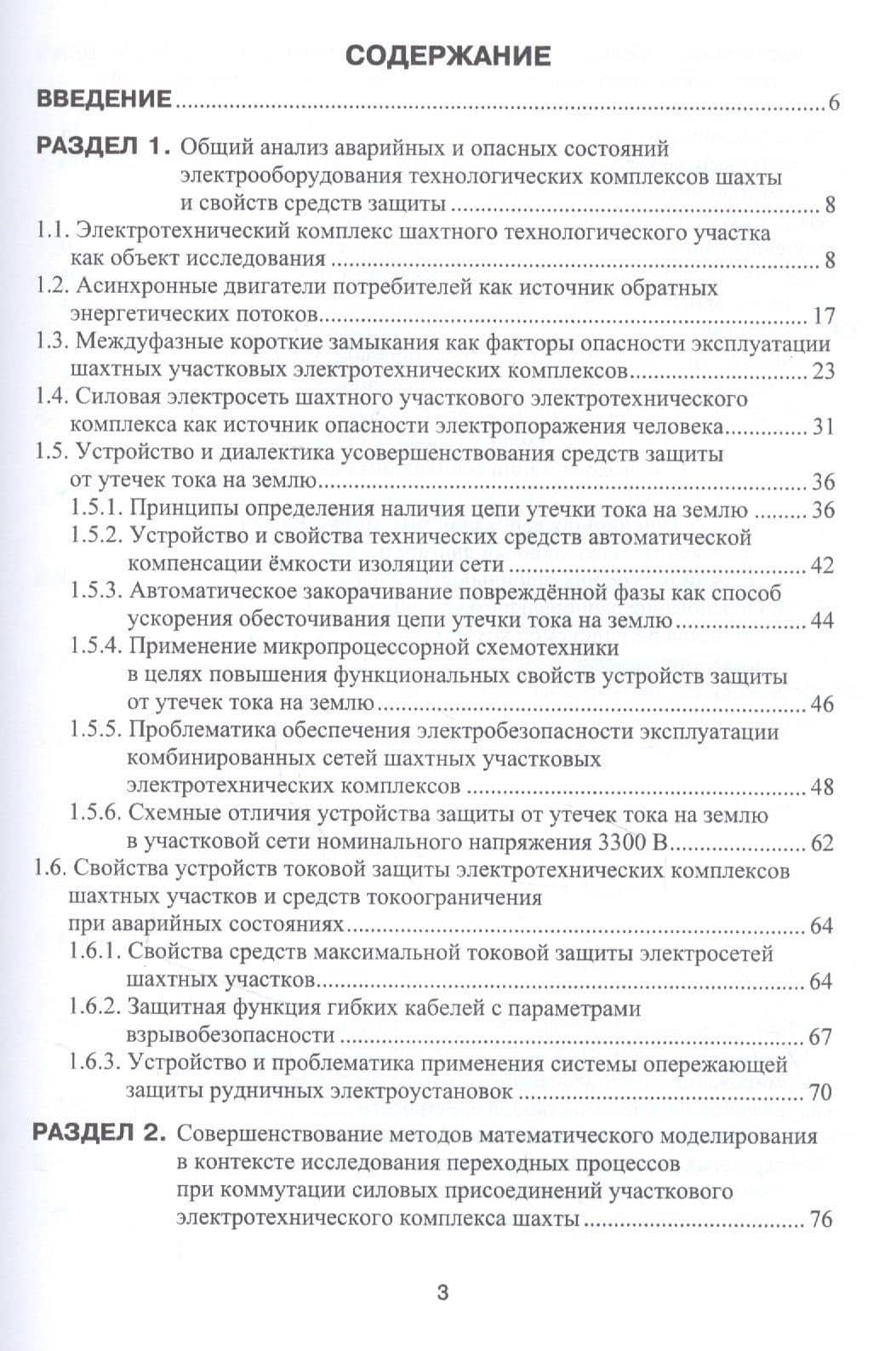 СОДЕРЖАНИЕ

ВВЕДЕНИЕ 6

РАЗДЕЛ 1. Общий анализ аварийных и опасных состояний электрооборудования технологических комплексов шахты и свойств средств защиты 8

1.1. Электротехнический комплекс шахтного технологического участка как объект исследования 8

1.2. Асинхронные двигатели потребителей как источник обратных энергетических потоков 17

1.3. Междуфазные короткие замыкания как факторы опасности эксплуатации шахтных участковых электротехнических комплексов 23

1.4. Силовая электросеть шахтного участкового электротехнического комплекса как источник опасности электропоражения человека 31

1.5. Устройство и диалектика усовершенствования средств защиты от утечек тока на землю 36

1.5.1. Принципы определения наличия цепи утечки тока на землю 36

1.5.2. Устройство и свойства технических средств автоматической компенсации ёмкости изоляции сети 42

1.5.3. Автоматическое закорачивание повреждённой фазы как способ ускорения обесточивания цепи утечки тока на землю 44

1.5.4. Применение микропроцессорной схемотехники в целях повышения функциональных свойств устройств защиты от утечек тока на землю 46

1.5.5. Проблематика обеспечения электробезопасности эксплуатации комбинированных сетей шахтных участковых электротехнических комплексов 48

1.5.6. Схемные отличия устройства защиты от утечек тока на землю в участковой сети номинального напряжения 3300 В 62

1.6. Свойства устройств токовой защиты электротехнических комплексов шахтных участков и средств токоограничения при аварийных состояниях 64

1.6.1. Свойства средств максимальной токовой защиты электросетей шахтных участков 64

1.6.2. Защитная функция гибких кабелей с параметрами взрывобезопасности 67

1.6.3. Устройство и проблематика применения системы опережающей защиты рудничных электроустановок 70

РАЗДЕЛ 2. Совершенствование методов математического моделирования в контексте исследования переходных процессов при коммутации силовых присоединений участкового электротехнического комплекса шахты 76

3